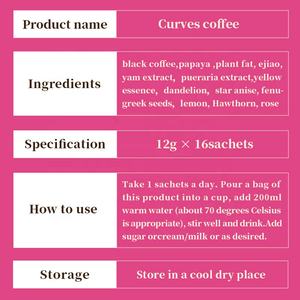 | Product name | Curves coffee |
|---|---|
| Ingredients | black coffee,papaya ,plant fat, ejiao, yam extract, pueraria extract,yellow essence, dandelion, star anise, fenugreek seeds, lemon, Hawthorn, rose |
| Specification | 12g × 16sachets |
| How to use | Take 1 sachets a day. Pour a bag of this product into a cup, add 200ml warm water (about 70 degrees Celsius is appropriate), stir well and drink.Add sugar orcream/milk or as desired. |
| Storage | Store in a cool dry place |